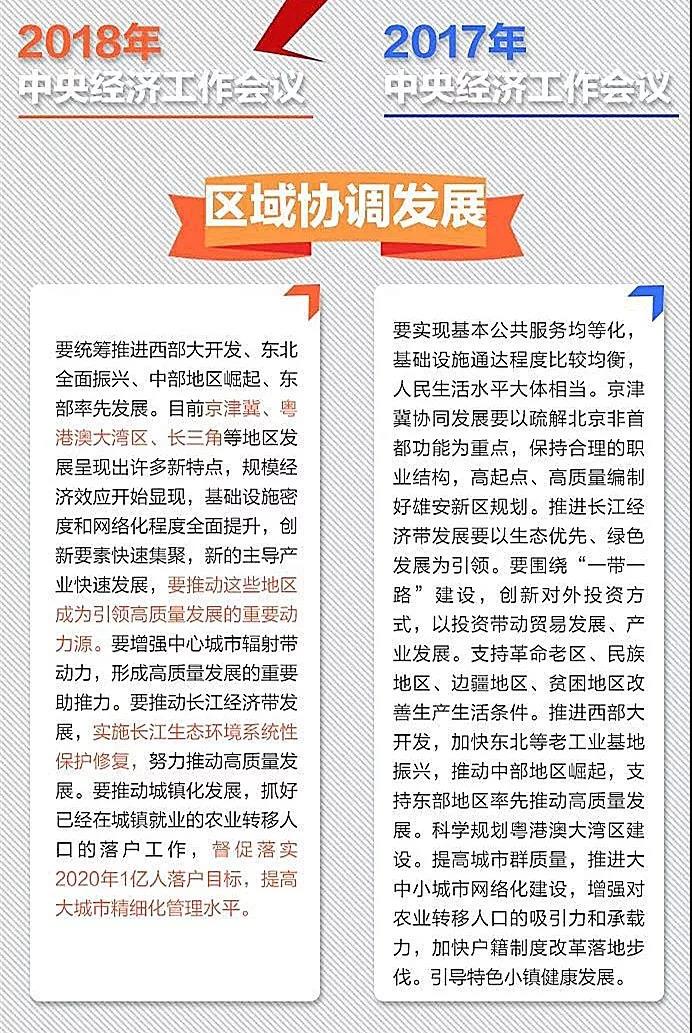 2018年
中央经济工作会议

2017年
中央经济工作会议

区域协调发展

要统筹推进西部大开发、东北全面振兴、中部地区崛起、东部率先发展。目前京津冀、粤港澳大湾区、长三角等地区发展呈现出许多新特点，规模经济效应开始显现，基础设施密度和网络化程度全面提升，创新要素快速集聚，新的主导产业快速发展，要推动这些地区成为引领高质量发展的重要动力源。要增强中心城市辐射带动力，形成高质量发展的重要助推力。要推动长江经济带发展，实施长江生态环境系统性保护修复，努力推动高质量发展。要推动城镇化发展，抓好已经在城镇就业的农业转移人口的落户工作，督促落实2020年1亿人落户目标，提高大城市精细化管理水平。

要实现基本公共服务均等化，基础设施通达程度比较均衡，人民生活水平大体相当。京津冀协同发展要以疏解北京非首都功能为重点，保持合理的职业结构，高起点、高质量编制好雄安新区规划。推进长江经济带发展要以生态优先、绿色发展为引领。要围绕“一带一路”建设，创新对外投资方式，以投资带动贸易发展、产业发展。支持革命老区、民族地区、边疆地区、贫困地区改善生产生活条件。推进西部大开发，加快东北等老工业基地振兴，推动中部地区崛起，支持东部地区率先推动高质量发展。科学规划粤港澳大湾区建设。提高城市群质量，推进大中小城市网络化建设，增强对农业转移人口的吸引力和承载力，加快户籍制度改革落地步伐。引导特色小镇健康发展。